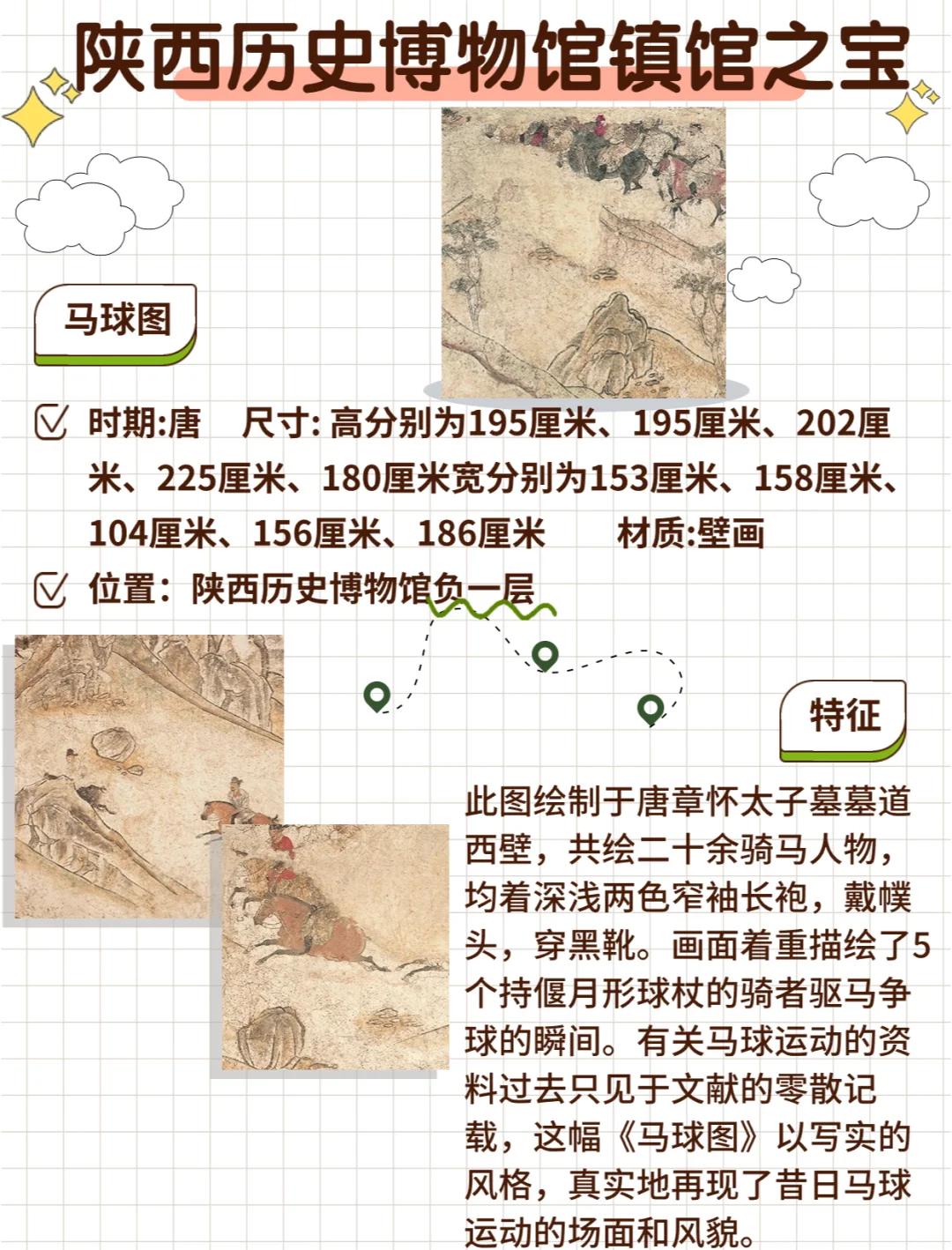 陕西历史博物馆镇馆之宝

马球图

☑ 时期:唐 尺寸:高分别为195厘米、195厘米、202厘米、225厘米、180厘米宽分别为153厘米、158厘米、104厘米、156厘米、186厘米 材质:壁画

☑ 位置:陕西历史博物馆负一层

特征

此图绘制于唐章怀太子墓墓道西壁,共绘二十余骑马人物,均着深浅两色窄袖长袍,戴幞头,穿黑靴。画面着重描绘了5个持偃月形球杖的骑者驱马争球的瞬间。有关马球运动的资料过去只见于文献的零散记载,这幅《马球图》以写实的风格,真实地再现了昔日马球运动的场面和风貌。